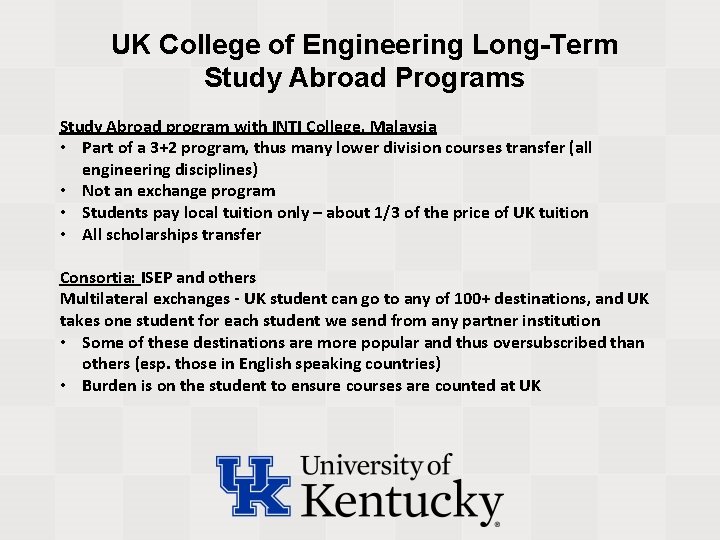 UK College of Engineering Long-Term Study Abroad Programs

Study Abroad program with INTI College, Malaysia
• Part of a 3+2 program, thus many lower division courses transfer (all engineering disciplines)
• Not an exchange program
• Students pay local tuition only – about 1/3 of the price of UK tuition
• All scholarships transfer

Consortia: ISEP and others
Multilateral exchanges - UK student can go to any of 100+ destinations, and UK takes one student for each student we send from any partner institution
• Some of these destinations are more popular and thus oversubscribed than others (esp. those in English speaking countries)
• Burden is on the student to ensure courses are counted at UK

UK University of Kentucky®